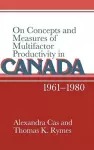 On Concepts and Measures of Multifactor Productivity in

CANADA

1961–1980

Alexandra Cas and Thomas K. Rymes